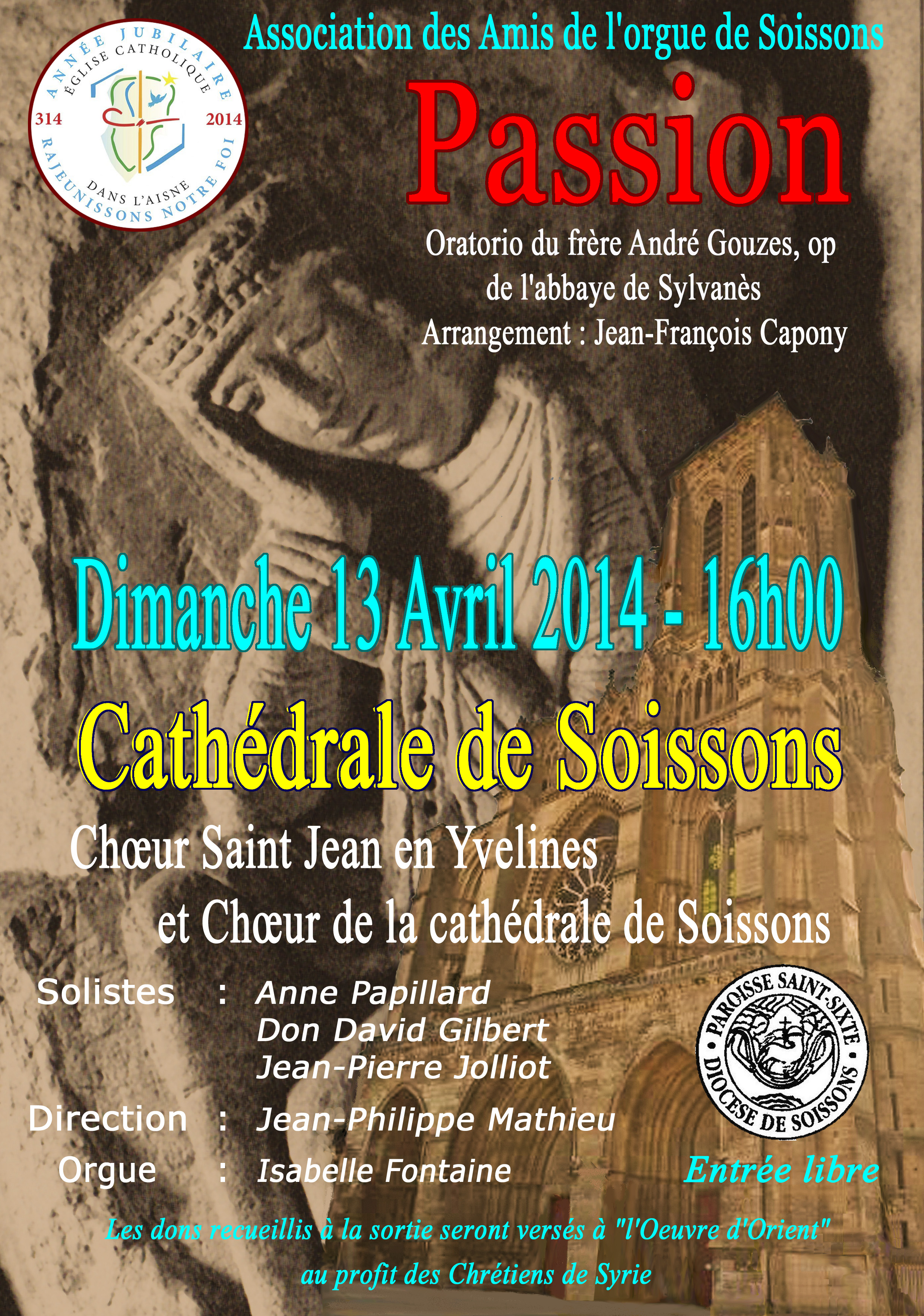 ANNÉE JUBILAIRE
ÉGLISE CATHOLIQUE
314 2014
DANS L'AISNE
RAJEUNISSONS NOTRE FOI

Association des Amis de l'orgue de Soissons

Passion

Oratorio du frère André Gouzes, op
de l'abbaye de Sylvanès
Arrangement : Jean-François Capony

Dimanche 13 Avril 2014 - 16h00

Cathédrale de Soissons

Chœur Saint Jean en Yvelines
et Chœur de la cathédrale de Soissons

Solistes : Anne Papillard
Don David Gilbert
Jean-Pierre Jolliot

Direction : Jean-Philippe Mathieu

Orgue : Isabelle Fontaine

PAROISSE SAINT-SIXTE
DIOCESE DE SOISSONS

Entrée libre

Les dons recueillis à la sortie seront versés à "l'Oeuvre d'Orient"
au profit des Chrétiens de Syrie